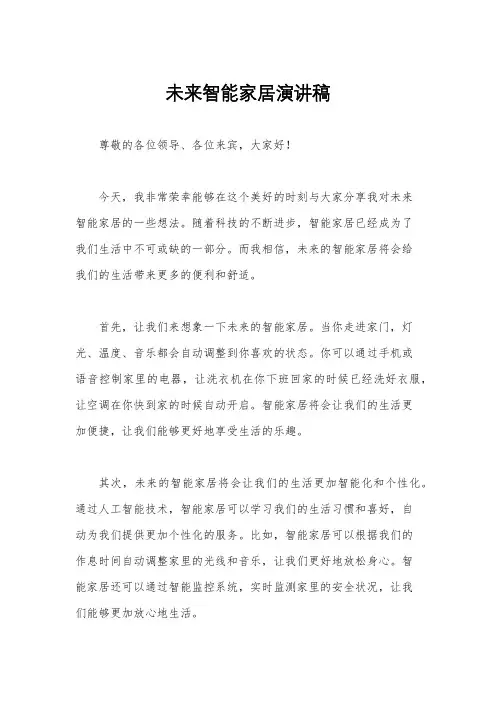 未来智能家居演讲稿

尊敬的各位领导、各位来宾，大家好！

今天，我非常荣幸能够在这个美好的时刻与大家分享我对未来智能家居的一些想法。随着科技的不断进步，智能家居已经成为了我们生活中不可或缺的一部分。而我相信，未来的智能家居将会给我们的生活带来更多的便利和舒适。

首先，让我们来想象一下未来的智能家居。当你走进家门，灯光、温度、音乐都会自动调整到你喜欢的状态。你可以通过手机或语音控制家里的电器，让洗衣机在你下班回家的时候已经洗好衣服，让空调在你快到家的时候自动开启。智能家居将会让我们的生活更加便捷，让我们能够更好地享受生活的乐趣。

其次，未来的智能家居将会让我们的生活更加智能化和个性化。通过人工智能技术，智能家居可以学习我们的生活习惯和喜好，自动为我们提供更加个性化的服务。比如，智能家居可以根据我们的作息时间自动调整家里的光线和音乐，让我们更好地放松身心。智能家居还可以通过智能监控系统，实时监测家里的安全状况，让我们能够更加放心地生活。